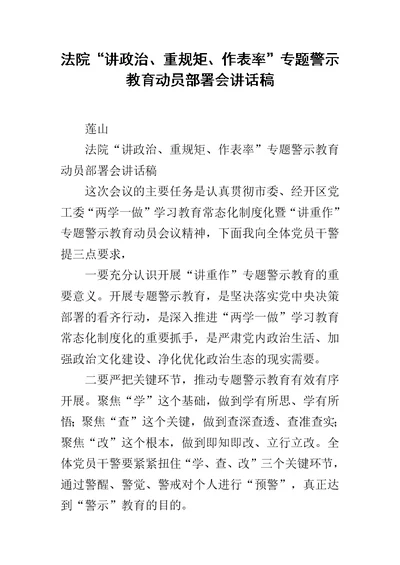 法院“讲政治、重规矩、作表率”专题警示教育动员部署会讲话稿

莲山

法院“讲政治、重规矩、作表率”专题警示教育动员部署会讲话稿

这次会议的主要任务是认真贯彻市委、经开区党工委“两学一做”学习教育常态化制度化暨“讲重作”专题警示教育动员会议精神，下面我向全体党员干警提三点要求，

一要充分认识开展“讲重作”专题警示教育的重要意义。开展专题警示教育，是坚决落实党中央决策部署的看齐行动，是深入推进“两学一做”学习教育常态化制度化的重要抓手，是严肃党内政治生活、加强政治文化建设、净化优化政治生态的现实需要。

二要严把关键环节，推动专题警示教育有效有序开展。聚焦“学”这个基础，做到学有所思、学有所悟；聚焦“查”这个关键，做到查深查透、查准查实；聚焦“改”这个根本，做到即知即改、立行立改。全体党员干警要紧紧扭住“学、查、改”三个关键环节，通过警醒、警觉、警戒对个人进行“预警”，真正达到“警示”教育的目的。